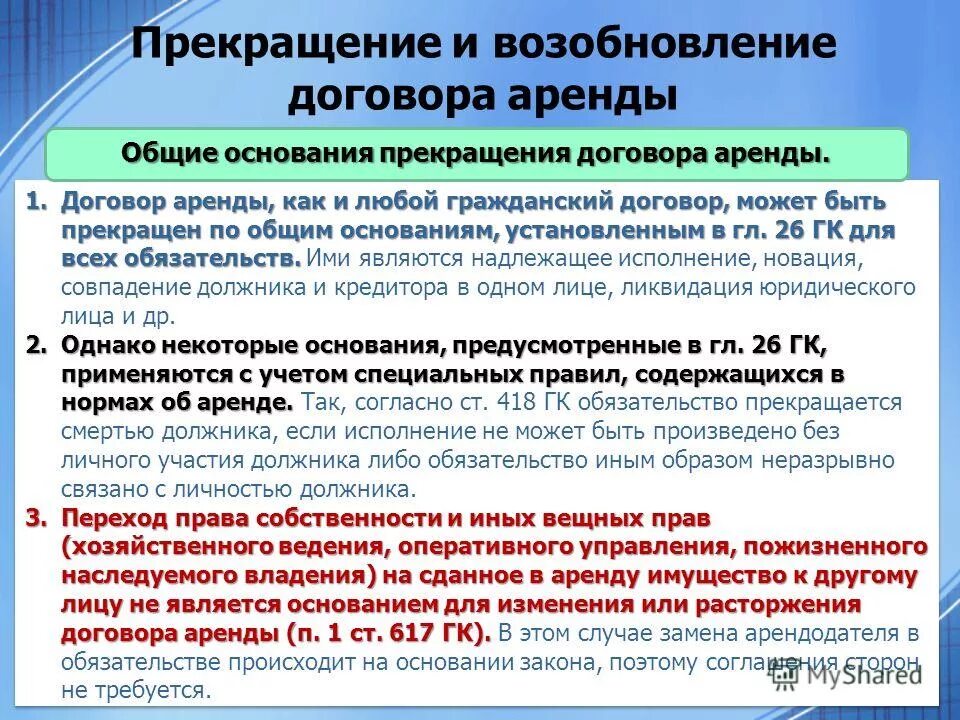 Прекращение и возобновление договора аренды

Общие основания прекращения договора аренды.

1. Договор аренды, как и любой гражданский договор, может быть прекращен по общим основаниям, установленным в гл. 26 ГК для всех обязательств. Ими являются надлежащее исполнение, новация, совпадение должника и кредитора в одном лице, ликвидация юридического лица и др.

2. Однако некоторые основания, предусмотренные в гл. 26 ГК, применяются с учетом специальных правил, содержащихся в нормах об аренде. Так, согласно ст. 418 ГК обязательство прекращается смертью должника, если исполнение не может быть произведено без личного участия должника либо обязательство иным образом неразрывно связано с личностью должника.

3. Переход права собственности и иных вещных прав (хозяйственного ведения, оперативного управления, пожизненного наследуемого владения) на сданное в аренду имущество к другому лицу не является основанием для изменения или расторжения договора аренды (п. 1 ст. 617 ГК). В этом случае замена арендодателя в обязательстве происходит на основании закона, поэтому соглашения сторон не требуется.

MyShared